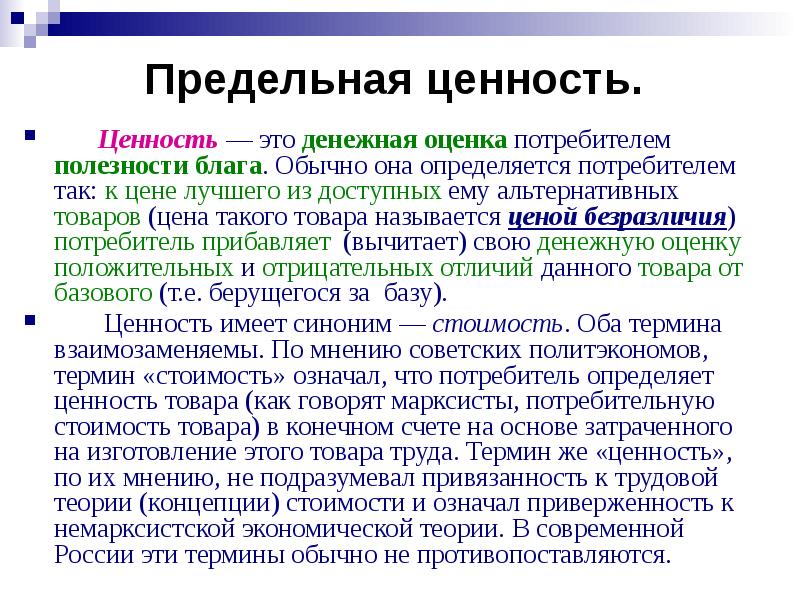 Предельная ценность.

Ценность — это денежная оценка потребителем полезности блага. Обычно она определяется потребителем так: к цене лучшего из доступных ему альтернативных товаров (цена такого товара называется ценой безразличия) потребитель прибавляет (вычитает) свою денежную оценку положительных и отрицательных отличий данного товара от базового (т.е. берущегося за базу).

Ценность имеет синоним — стоимость. Оба термина взаимозаменяемы. По мнению советских политэкономов, термин «стоимость» означал, что потребитель определяет ценность товара (как говорят марксисты, потребительную стоимость товара) в конечном счете на основе затраченного на изготовление этого товара труда. Термин же «ценность», по их мнению, не подразумевал привязанность к трудовой теории (концепции) стоимости и означал приверженность к немарксистской экономической теории. В современной России эти термины обычно не противопоставляются.